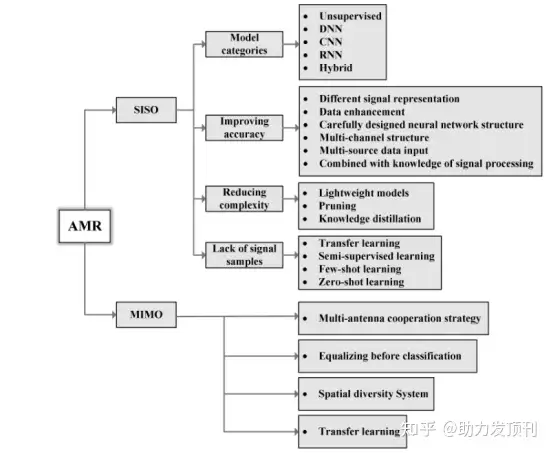 AMR

SISO

Model categories

- Unsupervised
- DNN
- CNN
- RNN
- Hybrid

Improving accuracy

- Different signal representation
- Data enhancement
- Carefully designed neural network structure
- Multi-channel structure
- Multi-source data input
- Combined with knowledge of signal processing

Reducing complexity

- Lightweight models
- Pruning
- Knowledge distillation

Lack of signal samples

- Transfer learning
- Semi-supervised learning
- Few-shot learning
- Zero-shot learning

MIMO

- Multi-antenna cooperation strategy

- Equalizing before classification

- Spatial diversity System

- Transfer learning

知乎 @助力发顶刊